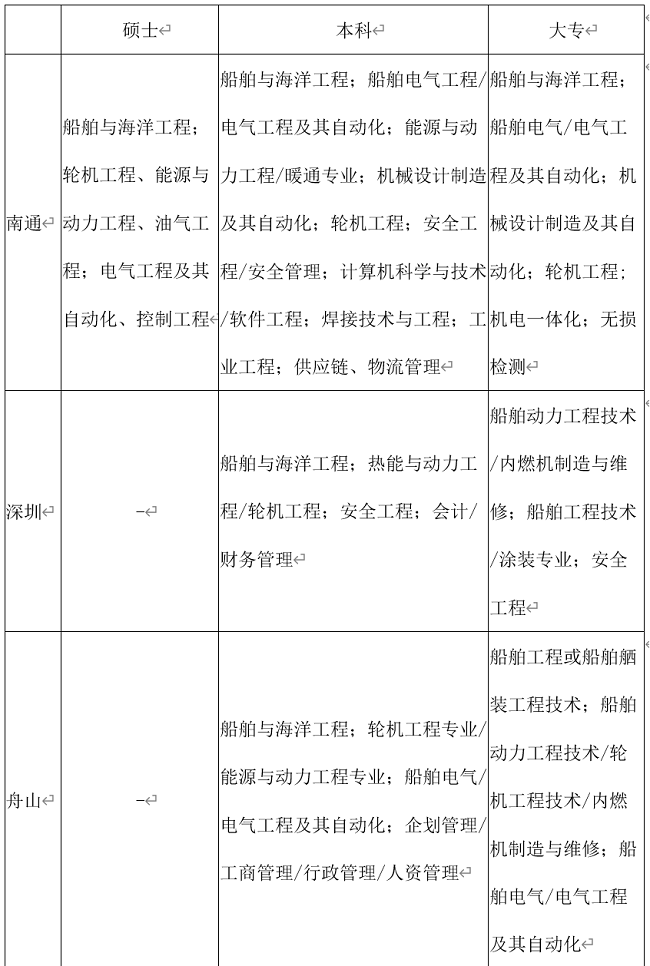 | | 硕士 | 本科 | 大专 |
|---|---|---|---|
| 南通 | 船舶与海洋工程；轮机工程、能源与动力工程、油气工程；电气工程及其自动化、控制工程 | 船舶与海洋工程；船舶电气工程/电气工程及其自动化；能源与动力工程/暖通专业；机械设计制造及其自动化；轮机工程；安全工程/安全管理；计算机科学与技术/软件工程；焊接技术与工程；工业工程；供应链、物流管理 | 船舶与海洋工程；船舶电气/电气工程及其自动化；机械设计制造及其自动化；轮机工程；机电一体化；无损检测 |
| 深圳 | - | 船舶与海洋工程；热能与动力工程/轮机工程；安全工程；会计/财务管理 | 船舶动力工程技术/内燃机制造与维修；船舶工程技术/涂装专业；安全工程 |
| 舟山 | - | 船舶与海洋工程；轮机工程专业/能源与动力工程专业；船舶电气/电气工程及其自动化；企划管理/工商管理/行政管理/人资管理 | 船舶工程或船舶舾装工程技术；船舶动力工程技术/轮机工程技术/内燃机制造与维修；船舶电气/电气工程及其自动化 |